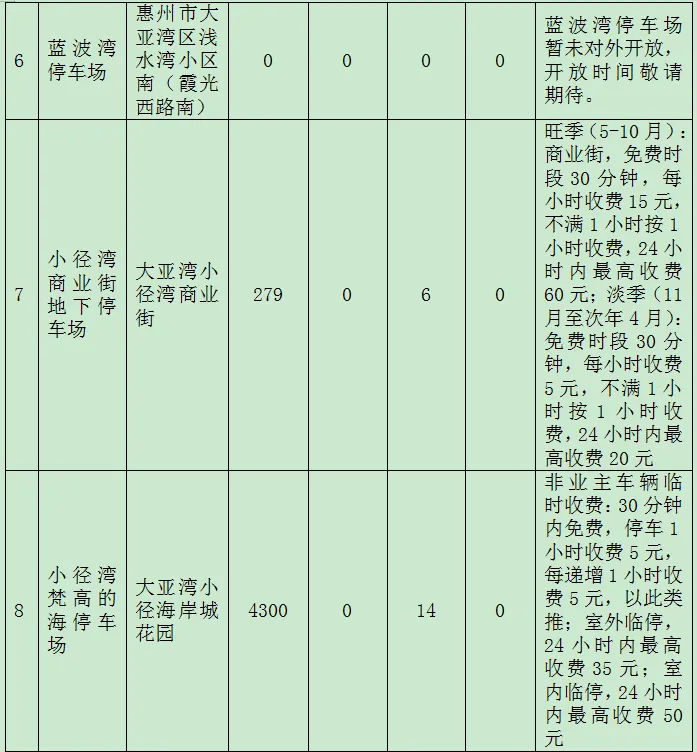 | 6 | 蓝波湾停车场 | 惠州市大亚湾区浅水湾小区南（霞光西路南） | 0 | 0 | 0 | 0 | 蓝波湾停车场暂未对外开放，开放时间敬请期待。 |
|---|---|---|---|---|---|---|---|
| 7 | 小径湾商业街地下停车场 | 大亚湾小径湾商业街 | 279 | 0 | 6 | 0 | 旺季（5-10月）：商业街，免费时段30分钟，每小时收费15元，不满1小时按1小时收费，24小时内最高收费60元；淡季（11月至次年4月）：免费时段30分钟，每小时收费5元，不满1小时按1小时收费，24小时内最高收费20元 |
| 8 | 小径湾梵高的海停车场 | 大亚湾小径海岸城花园 | 4300 | 0 | 14 | 0 | 非业主车辆临时收费：30分钟内免费，停车1小时收费5元，每递增1小时收费5元，以此类推；室外临停，24小时内最高收费35元；室内临停，24小时内最高收费50元 |